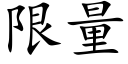 限量